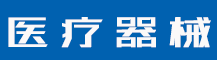 医疗器械